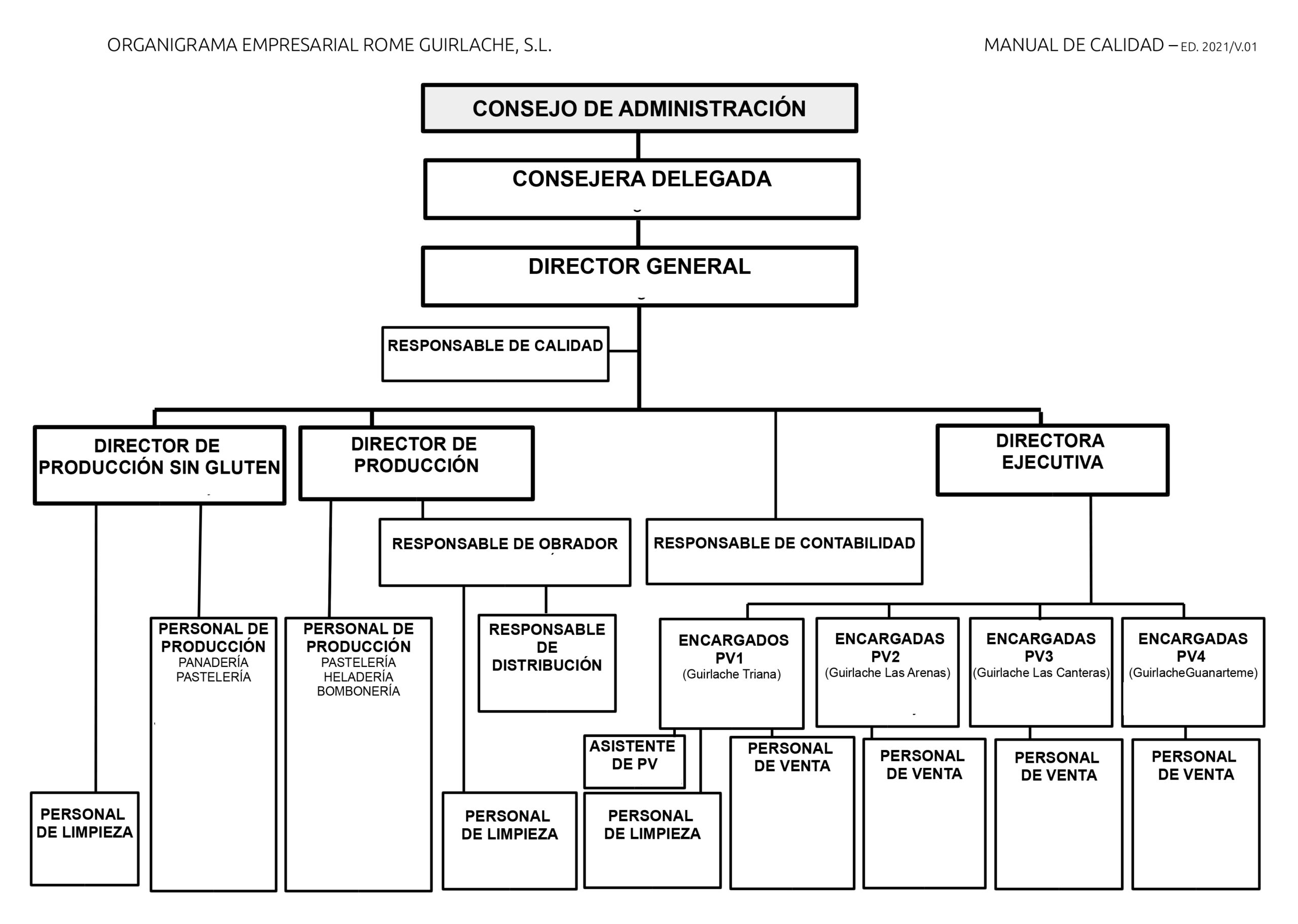 ORGANIGRAMA EMPRESARIAL ROME GUIRLACHE, S.L.

MANUAL DE CALIDAD – ED. 2021/V.01

CONSEJO DE ADMINISTRACIÓN

CONSEJERA DELEGADA

DIRECTOR GENERAL

RESPONSABLE DE CALIDAD

DIRECTOR DE PRODUCCIÓN SIN GLUTEN

DIRECTOR DE PRODUCCIÓN

DIRECTORA EJECUTIVA

RESPONSABLE DE OBRADOR

RESPONSABLE DE CONTABILIDAD

PERSONAL DE PRODUCCIÓN
PANADERÍA
PASTELERÍA

PERSONAL DE PRODUCCIÓN
PASTELERÍA
HELADERÍA
BOMBONERÍA

RESPONSABLE DE DISTRIBUCIÓN

ENCARGADOS PV1
(Guirlache Triana)

ENCARGADAS PV2
(Guirlache Las Arenas)

ENCARGADAS PV3
(Guirlache Las Canteras)

ENCARGADAS PV4
(GuirlacheGuanarteme)

ASISTENTE DE PV

PERSONAL DE VENTA

PERSONAL DE VENTA

PERSONAL DE VENTA

PERSONAL DE VENTA

PERSONAL DE LIMPIEZA

PERSONAL DE LIMPIEZA

PERSONAL DE LIMPIEZA